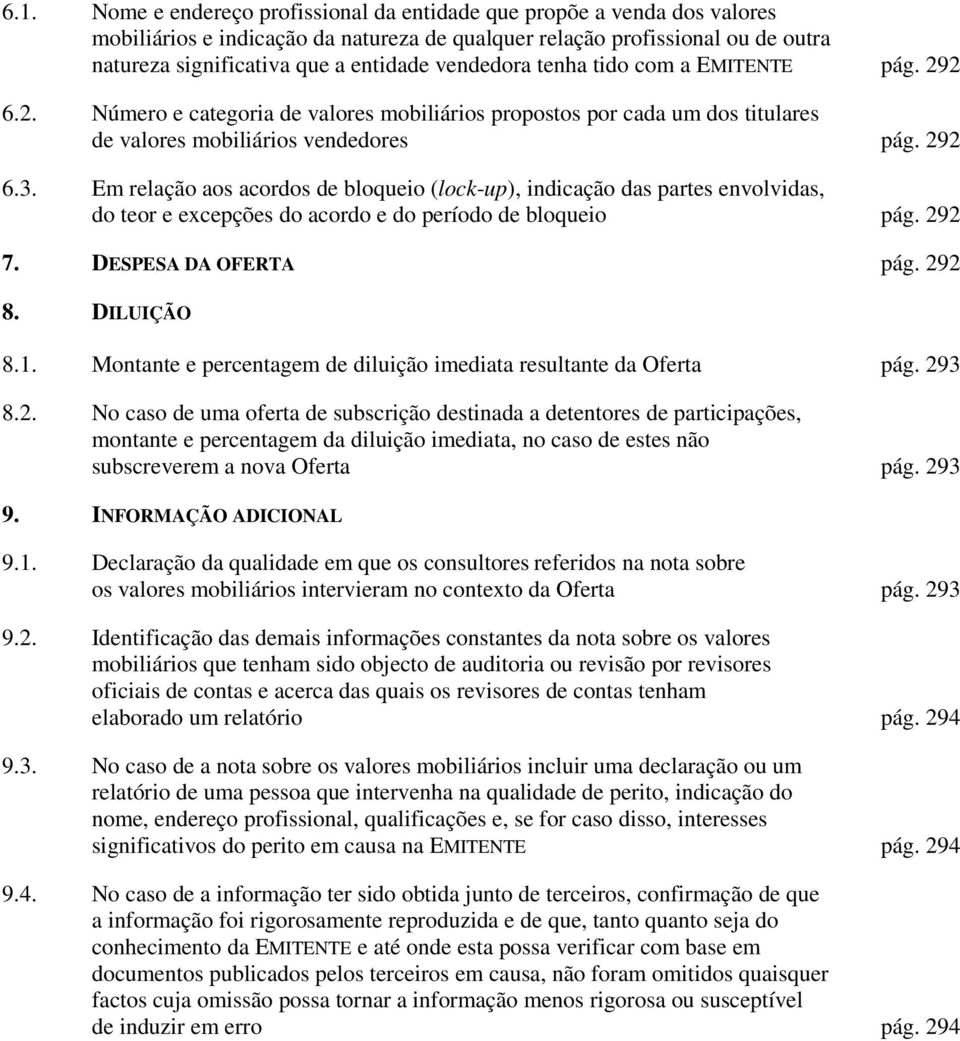 6.1. Nome e endereço profissional da entidade que propõe a venda dos valores mobiliários e indicação da natureza de qualquer relação profissional ou de outra natureza significativa que a entidade vendedora tenha tido com a EMITENTE pág. 292

6.2. Número e categoria de valores mobiliários propostos por cada um dos titulares de valores mobiliários vendedores pág. 292

6.3. Em relação aos acordos de bloqueio (lock-up), indicação das partes envolvidas, do teor e excepções do acordo e do período de bloqueio pág. 292

7. DESPESA DA OFERTA pág. 292

8. DILUIÇÃO

8.1. Montante e percentagem de diluição imediata resultante da Oferta pág. 293

8.2. No caso de uma oferta de subscrição destinada a detentores de participações, montante e percentagem da diluição imediata, no caso de estes não subscreverem a nova Oferta pág. 293

9. INFORMAÇÃO ADICIONAL

9.1. Declaração da qualidade em que os consultores referidos na nota sobre os valores mobiliários intervieram no contexto da Oferta pág. 293

9.2. Identificação das demais informações constantes da nota sobre os valores mobiliários que tenham sido objecto de auditoria ou revisão por revisores oficiais de contas e acerca das quais os revisores de contas tenham elaborado um relatório pág. 294

9.3. No caso de a nota sobre os valores mobiliários incluir uma declaração ou um relatório de uma pessoa que intervenha na qualidade de perito, indicação do nome, endereço profissional, qualificações e, se for caso disso, interesses significativos do perito em causa na EMITENTE pág. 294

9.4. No caso de a informação ter sido obtida junto de terceiros, confirmação de que a informação foi rigorosamente reproduzida e de que, tanto quanto seja do conhecimento da EMITENTE e até onde esta possa verificar com base em documentos publicados pelos terceiros em causa, não foram omitidos quaisquer factos cuja omissão possa tornar a informação menos rigorosa ou susceptível de induzir em erro pág. 294